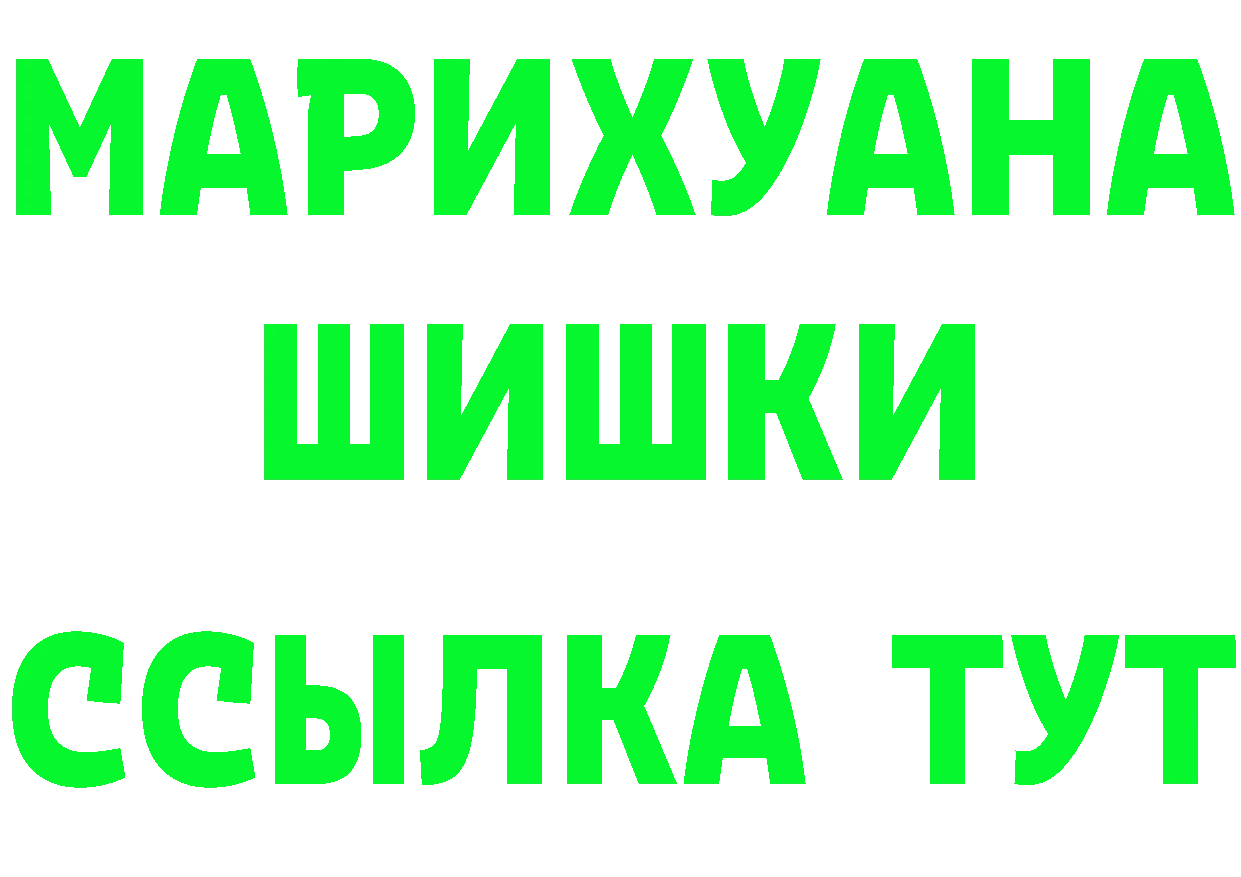 МАРИХУАНА
ШИШКИ
ССЫЛКА ТУТ